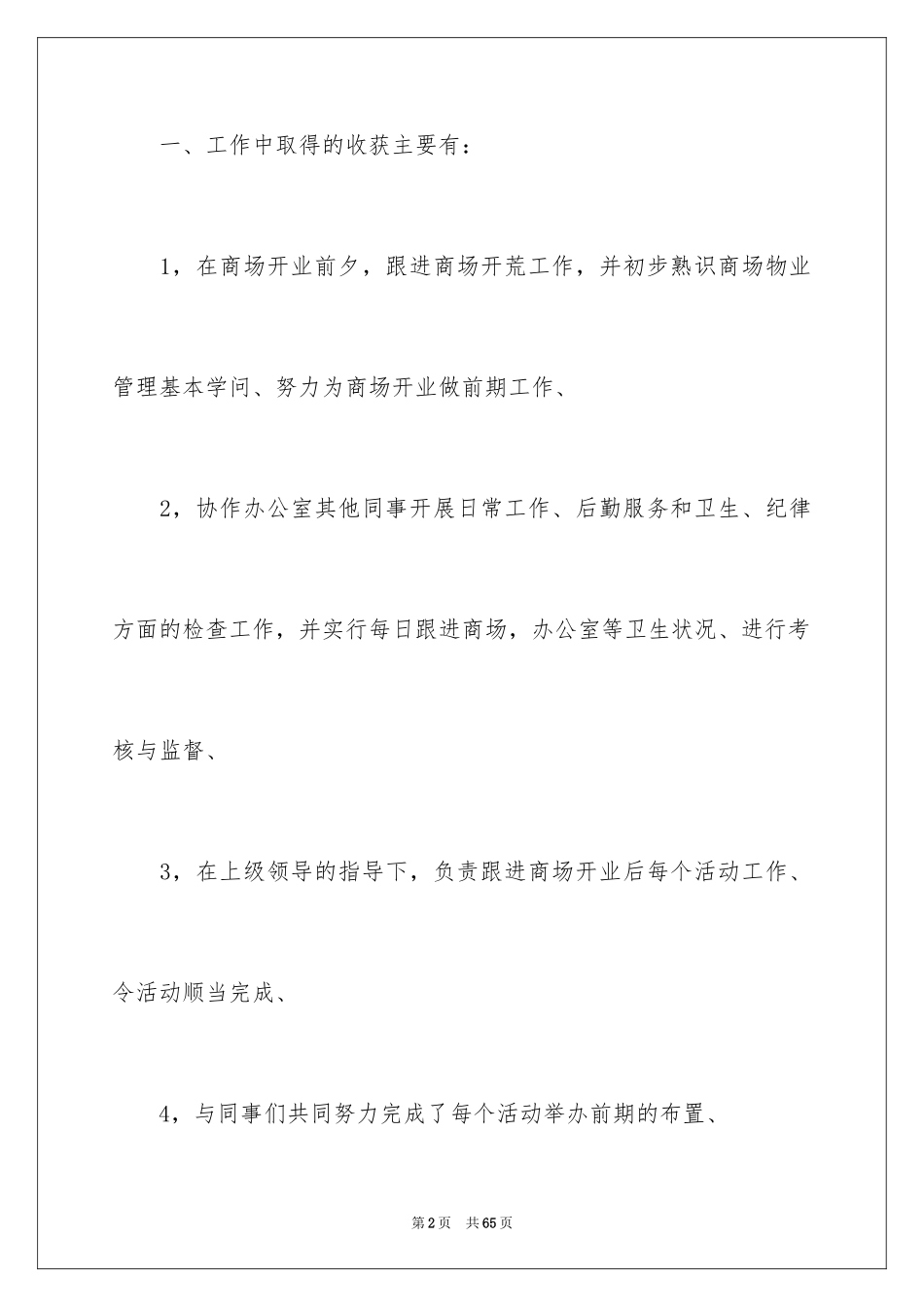 一、工作中取得的收获主要有：

1，在商场开业前夕，跟进商场开荒工作，并初步熟识商场物业管理基本学问、努力为商场开业做前期工作、

2，协作办公室其他同事开展日常工作、后勤服务和卫生、纪律方面的检查工作，并实行每日跟进商场，办公室等卫生状况、进行考核与监督、

3，在上级领导的指导下，负责跟进商场开业后每个活动工作、令活动顺当完成、

4，与同事们共同努力完成了每个活动举办前期的布置、

第2页　共65页